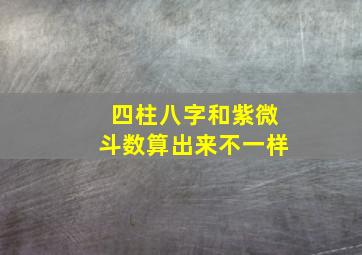 四柱八字和紫微斗数算出来不一样